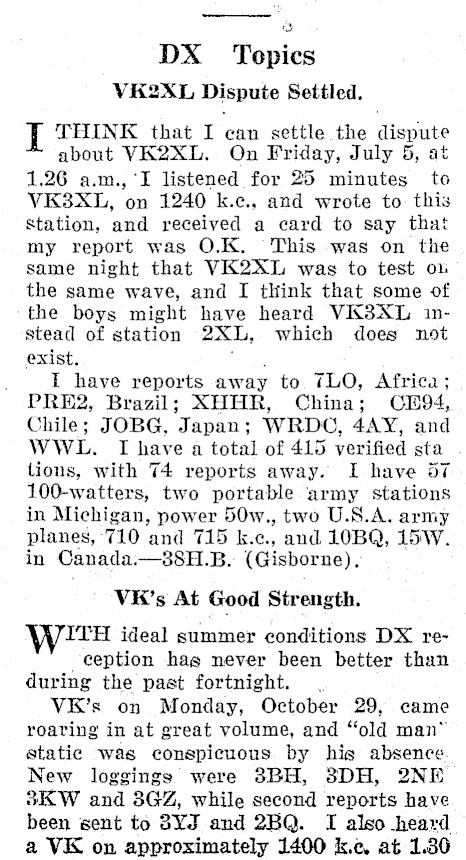 DX Topics

VK2XL Dispute Settled.

I THINK that I can settle the dispute about VK2XL. On Friday, July 5, at 1.26 a.m., I listened for 25 minutes to VK3XL, on 1240 k.c., and wrote to this station, and received a card to say that my report was O.K. This was on the same night that VK2XL was to test on the same wave, and I think that some of the boys might have heard VK3XL instead of station 2XL, which does not exist.

I have reports away to 7LO, Africa; PRE2, Brazil; XHHR, China; CE94, Chile; JOBG, Japan; WRDC, 4AY, and WWL. I have a total of 415 verified stations, with 74 reports away. I have 57 100-watters, two portable army stations in Michigan, power 50w., two U.S.A. army planes, 710 and 715 k.c., and 10BQ, 15W. in Canada.—38H.B. (Gisborne).

VK's At Good Strength.

WITH ideal summer conditions DX reception has never been better than during the past fortnight.

VK's on Monday, October 29, came roaring in at great volume, and "old man" static was conspicuous by his absence. New loggings were 3BH, 3DH, 2NE 3KW and 3GZ, while second reports have been sent to 3YJ and 2BQ. I also heard a VK on approximately 1400 k.c. at 1.30